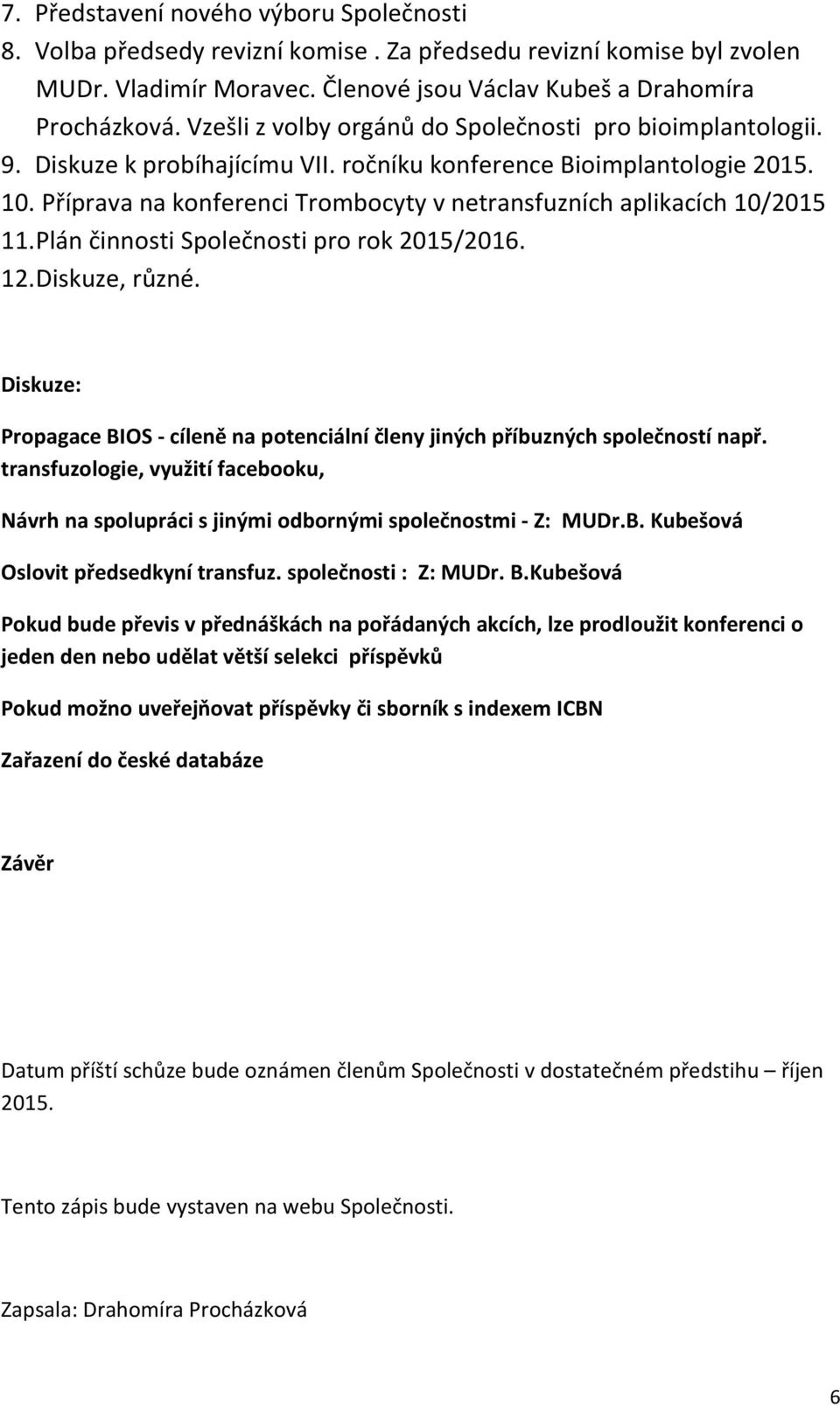 7. Představení nového výboru Společnosti
8. Volba předsedy revizní komise . Za předsedu revizní komise byl zvolen MUDr. Vladimír Moravec. Členové jsou Václav Kubeš a Drahomíra Procházková. Vzešli z volby orgánů do Společnosti pro bioimplantologii.
9. Diskuze k probíhajícímu VII. ročníku konference Bioimplantologie 2015.
10. Příprava na konferenci Trombocyty v netransfuzních aplikacích 10/2015
11. Plán činnosti Společnosti pro rok 2015/2016.
12. Diskuze, různé.

Diskuze:

Propagace BIOS - cíleně na potenciální členy jiných příbuzných společností např. transfuzologie, využití facebooku,

Návrh na spolupráci s jinými odbornými společnostmi - Z: MUDr.B. Kubešová

Oslovit předsedkyní transfuz. společnosti : Z: MUDr. B.Kubešová

Pokud bude převis v přednáškách na pořádaných akcích, lze prodloužit konferenci o jeden den nebo udělat větší selekci příspěvků

Pokud možno uveřejňovat příspěvky či sborník s indexem ICBN

Zařazení do české databáze

Závěr

Datum příští schůze bude oznámen členům Společnosti v dostatečném předstihu – říjen 2015.

Tento zápis bude vystaven na webu Společnosti.

Zapsala: Drahomíra Procházková

6